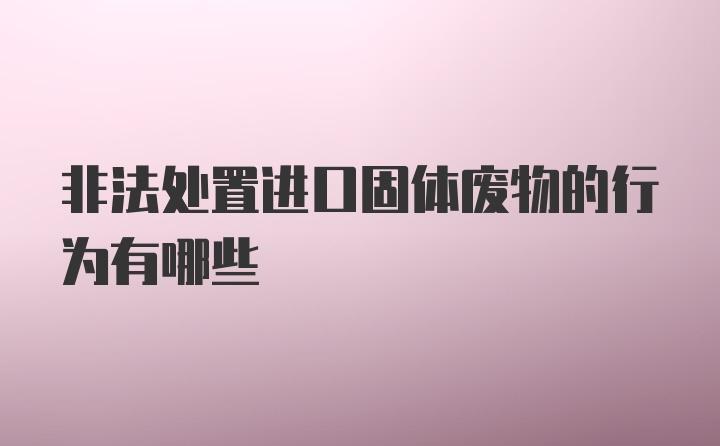 非法处置进口固体废物的行为有哪些